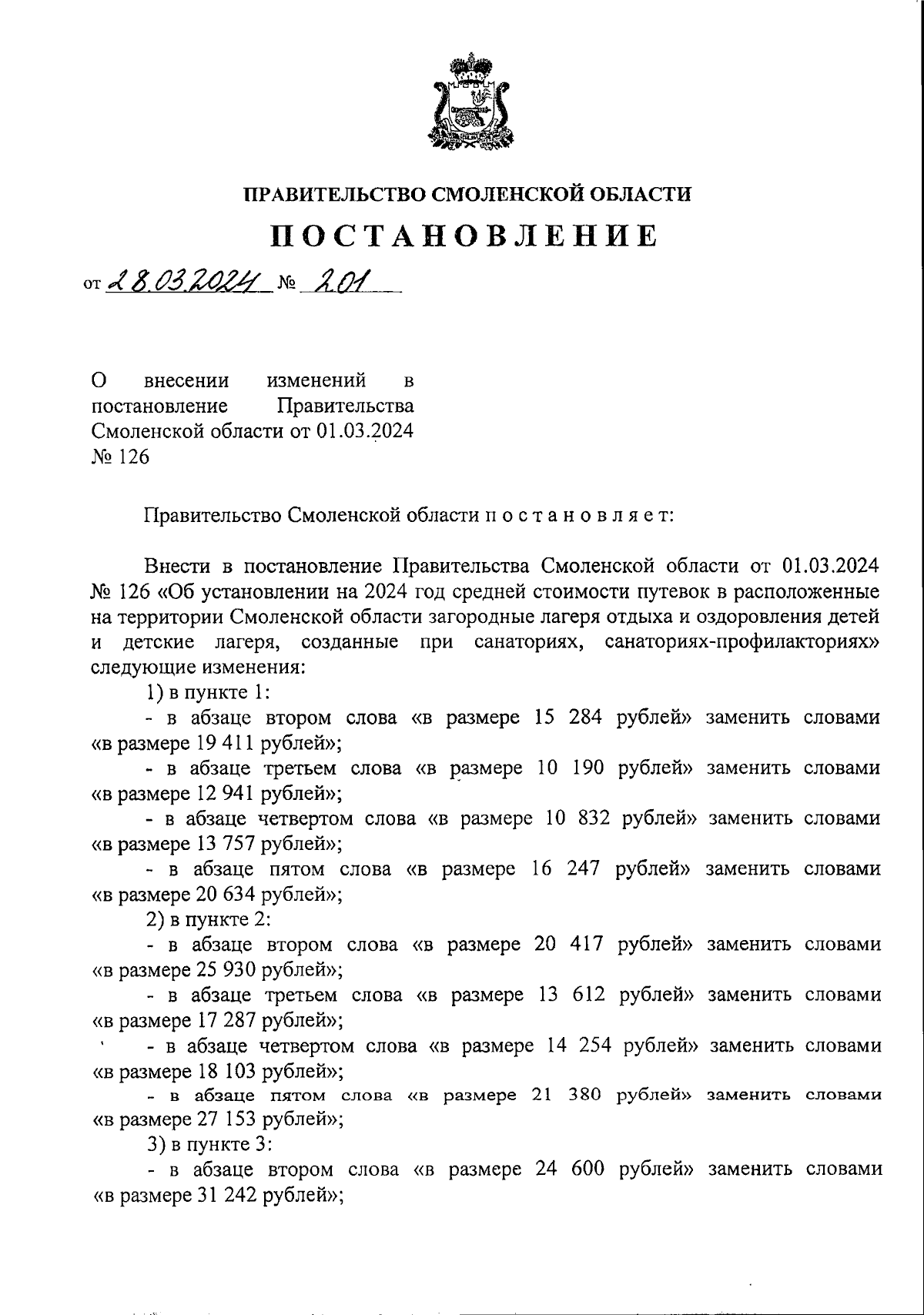 ПРАВИТЕЛЬСТВО СМОЛЕНСКОЙ ОБЛАСТИ

ПОСТАНОВЛЕНИЕ

от 28.03.2024 № 201

О внесении изменений в постановление Правительства Смоленской области от 01.03.2024 № 126

Правительство Смоленской области п о с т а н о в л я е т:

Внести в постановление Правительства Смоленской области от 01.03.2024 № 126 «Об установлении на 2024 год средней стоимости путевок в расположенные на территории Смоленской области загородные лагеря отдыха и оздоровления детей и детские лагеря, созданные при санаториях, санаториях-профилакториях» следующие изменения:

1) в пункте 1:

- в абзаце втором слова «в размере 15 284 рублей» заменить словами «в размере 19 411 рублей»;

- в абзаце третьем слова «в размере 10 190 рублей» заменить словами «в размере 12 941 рублей»;

- в абзаце четвертом слова «в размере 10 832 рублей» заменить словами «в размере 13 757 рублей»;

- в абзаце пятом слова «в размере 16 247 рублей» заменить словами «в размере 20 634 рублей»;

2) в пункте 2:

- в абзаце втором слова «в размере 20 417 рублей» заменить словами «в размере 25 930 рублей»;

- в абзаце третьем слова «в размере 13 612 рублей» заменить словами «в размере 17 287 рублей»;

- в абзаце четвертом слова «в размере 14 254 рублей» заменить словами «в размере 18 103 рублей»;

- в абзаце пятом слова «в размере 21 380 рублей» заменить словами «в размере 27 153 рублей»;

3) в пункте 3:

- в абзаце втором слова «в размере 24 600 рублей» заменить словами «в размере 31 242 рублей»;